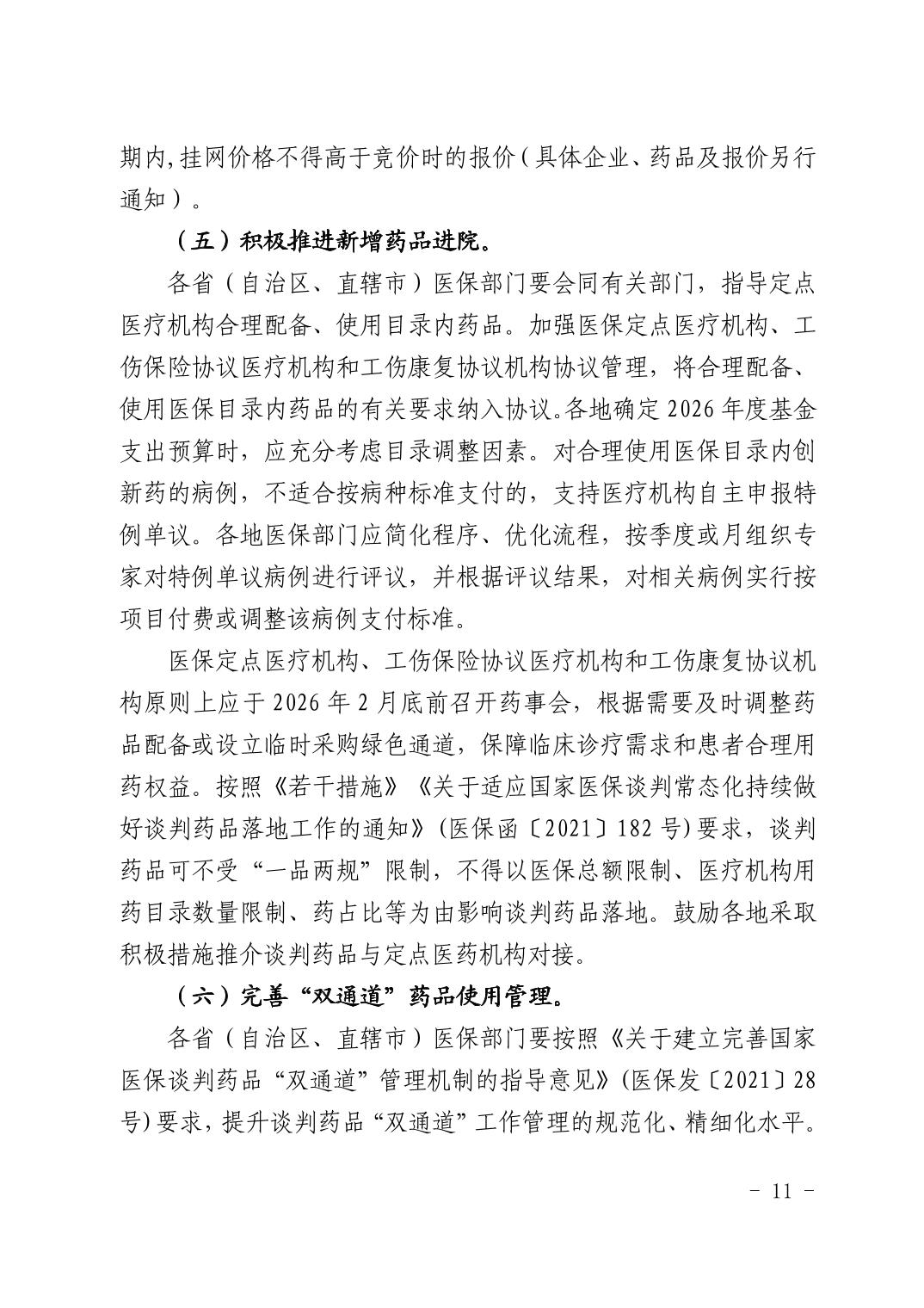 期内,挂网价格不得高于竞价时的报价（具体企业、药品及报价另行通知）。

（五）积极推进新增药品进院。

各省（自治区、直辖市）医保部门要会同有关部门，指导定点医疗机构合理配备、使用目录内药品。加强医保定点医疗机构、工伤保险协议医疗机构和工伤康复协议机构协议管理，将合理配备、使用医保目录内药品的有关要求纳入协议。各地确定 2026 年度基金支出预算时，应充分考虑目录调整因素。对合理使用医保目录内创新药的病例，不适合按病种标准支付的，支持医疗机构自主申报特例单议。各地医保部门应简化程序、优化流程，按季度或月组织专家对特例单议病例进行评议，并根据评议结果，对相关病例实行按项目付费或调整该病例支付标准。

医保定点医疗机构、工伤保险协议医疗机构和工伤康复协议机构原则上应于 2026 年 2 月底前召开药事会，根据需要及时调整药品配备或设立临时采购绿色通道，保障临床诊疗需求和患者合理用药权益。按照《若干措施》《关于适应国家医保谈判常态化持续做好谈判药品落地工作的通知》(医保函〔2021〕182 号)要求，谈判药品可不受“一品两规”限制，不得以医保总额限制、医疗机构用药目录数量限制、药占比等为由影响谈判药品落地。鼓励各地采取积极措施推介谈判药品与定点医药机构对接。

（六）完善“双通道”药品使用管理。

各省（自治区、直辖市）医保部门要按照《关于建立完善国家医保谈判药品“双通道”管理机制的指导意见》(医保发〔2021〕28 号)要求，提升谈判药品“双通道”工作管理的规范化、精细化水平。

－ 11 －